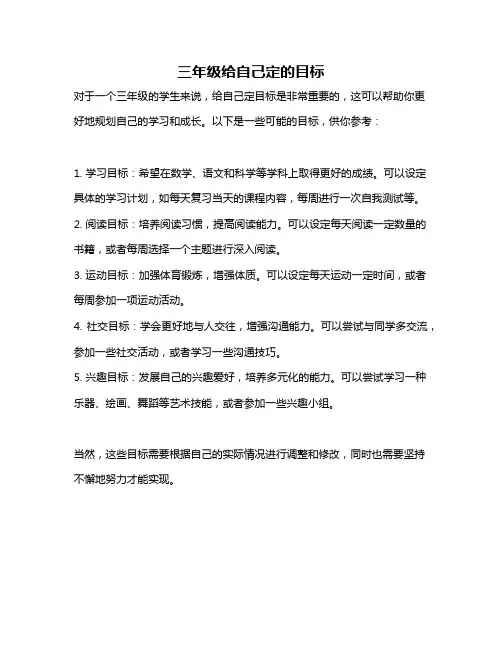 三年级给自己定的目标

对于一个三年级的学生来说，给自己定目标是非常重要的，这可以帮助你更好地规划自己的学习和成长。以下是一些可能的目标，供你参考：

1. 学习目标：希望在数学、语文和科学等学科上取得更好的成绩。可以设定具体的学习计划，如每天复习当天的课程内容，每周进行一次自我测试等。
2. 阅读目标：培养阅读习惯，提高阅读能力。可以设定每天阅读一定数量的书籍，或者每周选择一个主题进行深入阅读。
3. 运动目标：加强体育锻炼，增强体质。可以设定每天运动一定时间，或者每周参加一项运动活动。
4. 社交目标：学会更好地与人交往，增强沟通能力。可以尝试与同学多交流，参加一些社交活动，或者学习一些沟通技巧。
5. 兴趣目标：发展自己的兴趣爱好，培养多元化的能力。可以尝试学习一种乐器、绘画、舞蹈等艺术技能，或者参加一些兴趣小组。

当然，这些目标需要根据自己的实际情况进行调整和修改，同时也需要坚持不懈地努力才能实现。